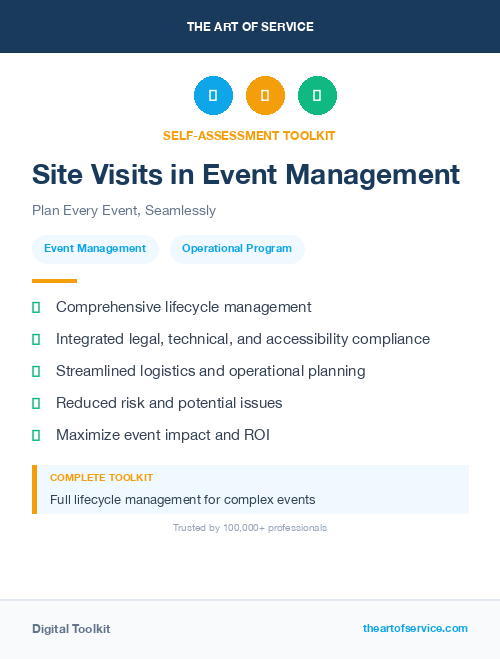 THE ART OF SERVICE

SELF-ASSESSMENT TOOLKIT

Site Visits in Event Management

Plan Every Event, Seamlessly

Event Management

Operational Program

Comprehensive lifecycle management

Integrated legal, technical, and accessibility compliance

Streamlined logistics and operational planning

Reduced risk and potential issues

Maximize event impact and ROI

COMPLETE TOOLKIT

Full lifecycle management for complex events

Trusted by 100,000+ professionals

Digital Toolkit

theartofservice.com